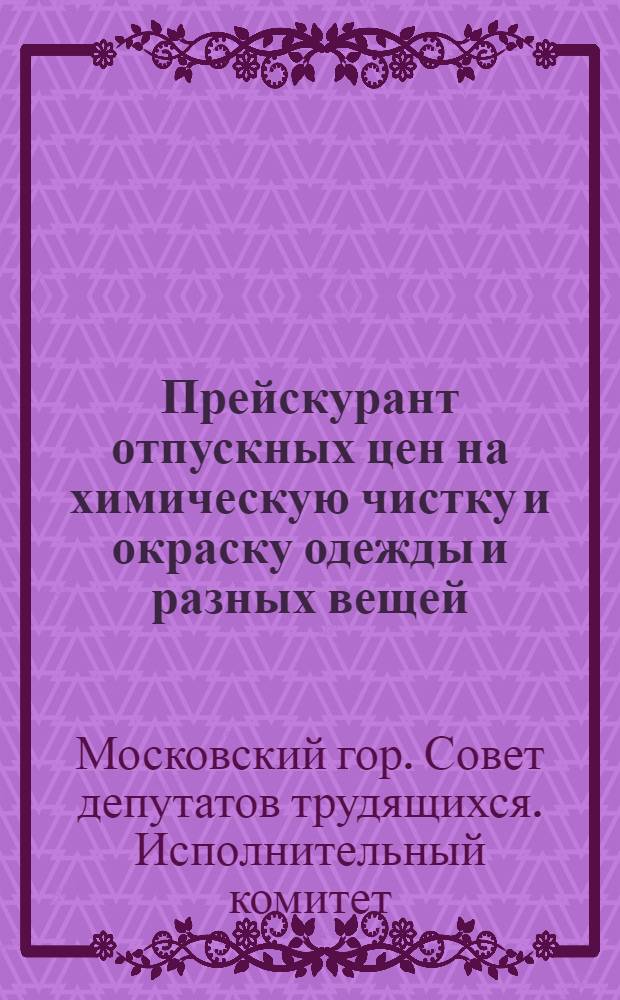 Прейскурант отпускных цен на химическую чистку и окраску одежды и разных вещей

Московский гор. Совет депутатов трудящихся. Исполнительный комитет